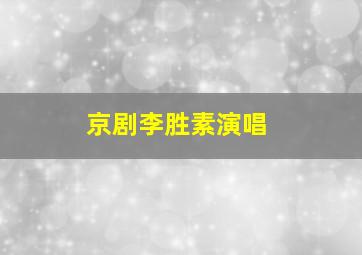 京剧李胜素演唱